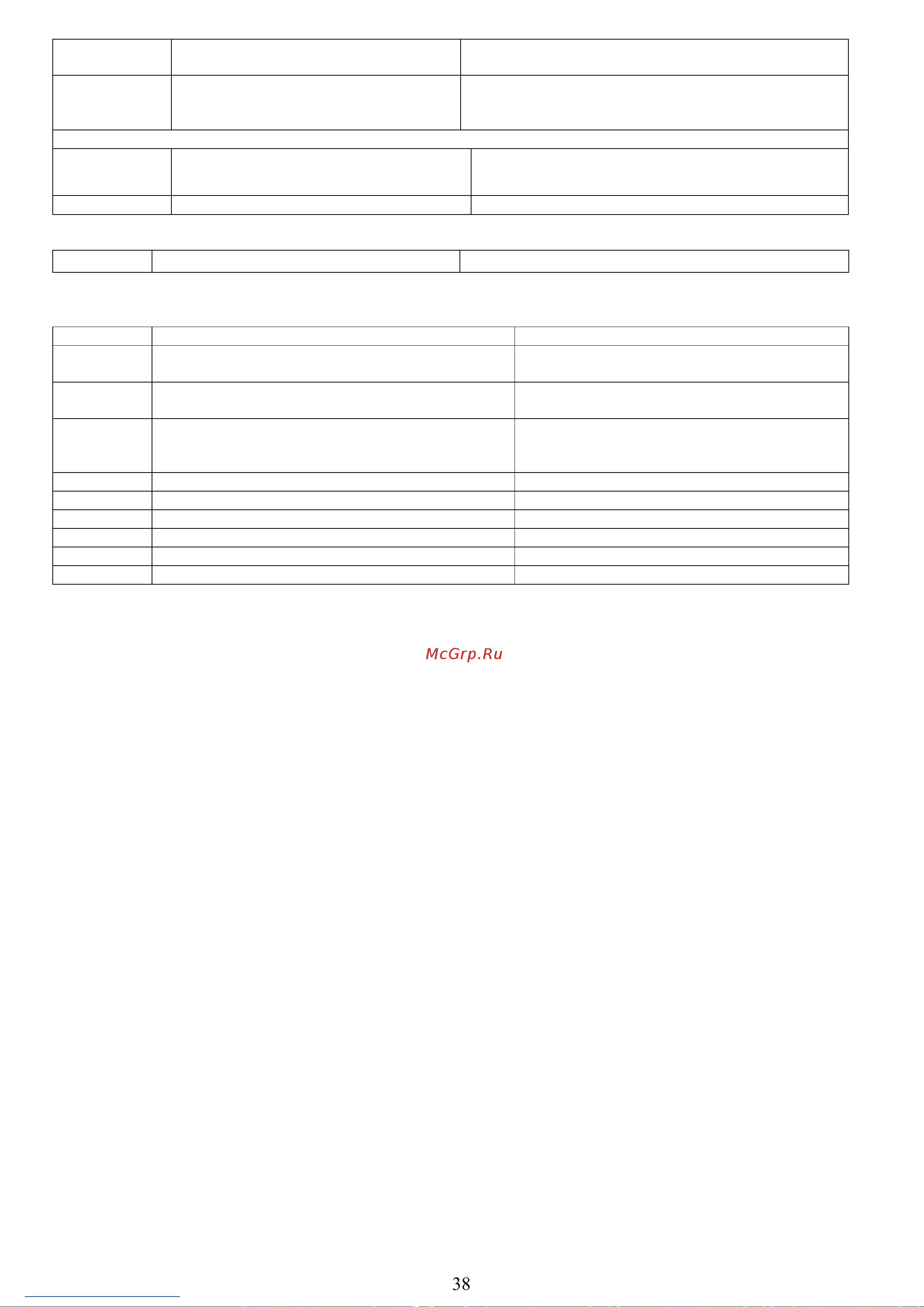 McGrp.Ru

38